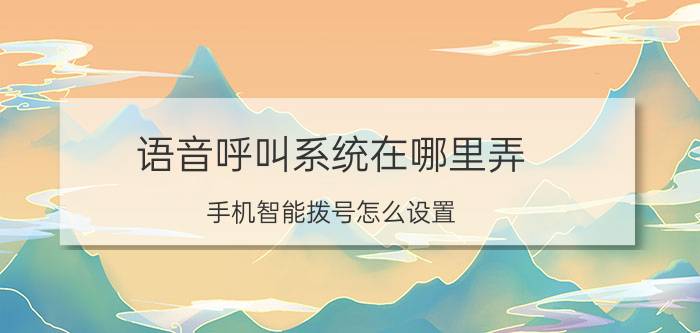 语音呼叫系统在哪里弄

手机智能拨号怎么设置